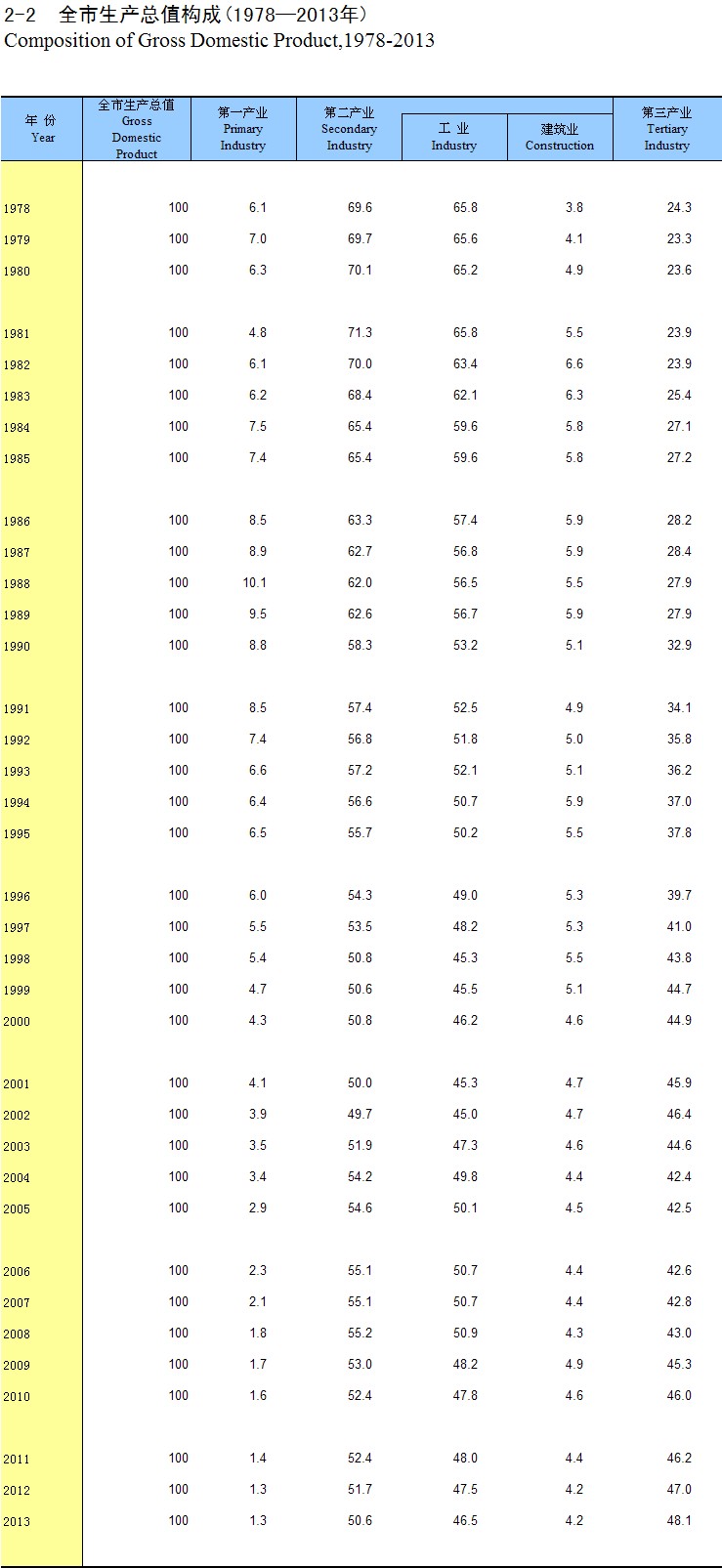 2-2 全市生产总值构成（1978—2013年）
Composition of Gross Domestic Product,1978-2013

| 年 份 Year | 全市生产总值 Gross Domestic Product | 第一产业 Primary Industry | 第二产业 Secondary Industry | 工 业 Industry | 建筑业 Construction | 第三产业 Tertiary Industry |
|---|---|---|---|---|---|---|
| 1978 | 100 | 6.1 | 69.6 | 65.8 | 3.8 | 24.3 |
| 1979 | 100 | 7.0 | 69.7 | 65.6 | 4.1 | 23.3 |
| 1980 | 100 | 6.3 | 70.1 | 65.2 | 4.9 | 23.6 |
| 1981 | 100 | 4.8 | 71.3 | 65.8 | 5.5 | 23.9 |
| 1982 | 100 | 6.1 | 70.0 | 63.4 | 6.6 | 23.9 |
| 1983 | 100 | 6.2 | 68.4 | 62.1 | 6.3 | 25.4 |
| 1984 | 100 | 7.5 | 65.4 | 59.6 | 5.8 | 27.1 |
| 1985 | 100 | 7.4 | 65.4 | 59.6 | 5.8 | 27.2 |
| 1986 | 100 | 8.5 | 63.3 | 57.4 | 5.9 | 28.2 |
| 1987 | 100 | 8.9 | 62.7 | 56.8 | 5.9 | 28.4 |
| 1988 | 100 | 10.1 | 62.0 | 56.5 | 5.5 | 27.9 |
| 1989 | 100 | 9.5 | 62.6 | 56.7 | 5.9 | 27.9 |
| 1990 | 100 | 8.8 | 58.3 | 53.2 | 5.1 | 32.9 |
| 1991 | 100 | 8.5 | 57.4 | 52.5 | 4.9 | 34.1 |
| 1992 | 100 | 7.4 | 56.8 | 51.8 | 5.0 | 35.8 |
| 1993 | 100 | 6.6 | 57.2 | 52.1 | 5.1 | 36.2 |
| 1994 | 100 | 6.4 | 56.6 | 50.7 | 5.9 | 37.0 |
| 1995 | 100 | 6.5 | 55.7 | 50.2 | 5.5 | 37.8 |
| 1996 | 100 | 6.0 | 54.3 | 49.0 | 5.3 | 39.7 |
| 1997 | 100 | 5.5 | 53.5 | 48.2 | 5.3 | 41.0 |
| 1998 | 100 | 5.4 | 50.8 | 45.3 | 5.5 | 43.8 |
| 1999 | 100 | 4.7 | 50.6 | 45.5 | 5.1 | 44.7 |
| 2000 | 100 | 4.3 | 50.8 | 46.2 | 4.6 | 44.9 |
| 2001 | 100 | 4.1 | 50.0 | 45.3 | 4.7 | 45.9 |
| 2002 | 100 | 3.9 | 49.7 | 45.0 | 4.7 | 46.4 |
| 2003 | 100 | 3.5 | 51.9 | 47.3 | 4.6 | 44.6 |
| 2004 | 100 | 3.4 | 54.2 | 49.8 | 4.4 | 42.4 |
| 2005 | 100 | 2.9 | 54.6 | 50.1 | 4.5 | 42.5 |
| 2006 | 100 | 2.3 | 55.1 | 50.7 | 4.4 | 42.6 |
| 2007 | 100 | 2.1 | 55.1 | 50.7 | 4.4 | 42.8 |
| 2008 | 100 | 1.8 | 55.2 | 50.9 | 4.3 | 43.0 |
| 2009 | 100 | 1.7 | 53.0 | 48.2 | 4.9 | 45.3 |
| 2010 | 100 | 1.6 | 52.4 | 47.8 | 4.6 | 46.0 |
| 2011 | 100 | 1.4 | 52.4 | 48.0 | 4.4 | 46.2 |
| 2012 | 100 | 1.3 | 51.7 | 47.5 | 4.2 | 47.0 |
| 2013 | 100 | 1.3 | 50.6 | 46.5 | 4.2 | 48.1 |